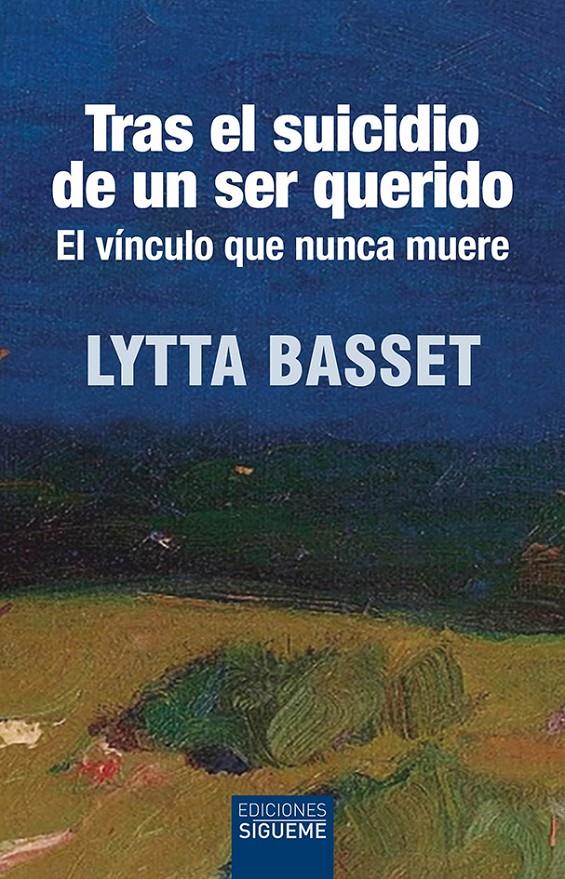 Tras el suicidio de un ser querido
El vínculo que nunca muere

LYTTA BASSET

EDICIONES
SIGUEME